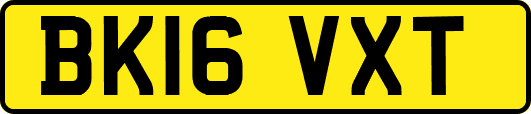 BK16 VXT